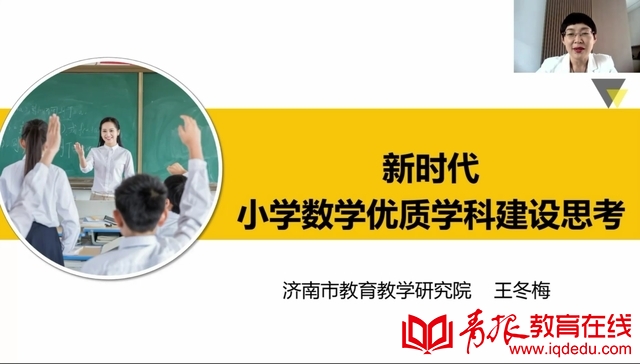 新时代
小学数学优质学科建设思考

济南市教育教学研究院 王冬梅

青报教育在线
www.iqdedu.com